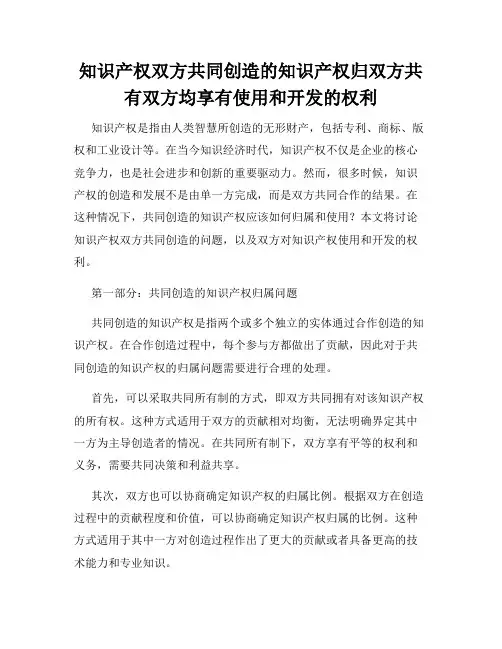 知识产权双方共同创造的知识产权归双方共有双方均享有使用和开发的权利

知识产权是指由人类智慧所创造的无形财产，包括专利、商标、版权和工业设计等。在当今知识经济时代，知识产权不仅是企业的核心竞争力，也是社会进步和创新的重要驱动力。然而，很多时候，知识产权的创造和发展不是由单一方完成，而是双方共同合作的结果。在这种情况下，共同创造的知识产权应该如何归属和使用？本文将讨论知识产权双方共同创造的问题，以及双方对知识产权使用和开发的权利。

第一部分：共同创造的知识产权归属问题

共同创造的知识产权是指两个或多个独立的实体通过合作创造的知识产权。在合作创造过程中，每个参与方都做出了贡献，因此对于共同创造的知识产权的归属问题需要进行合理的处理。

首先，可以采取共同所有制的方式，即双方共同拥有对该知识产权的所有权。这种方式适用于双方的贡献相对均衡，无法明确界定其中一方为主导创造者的情况。在共同所有制下，双方享有平等的权利和义务，需要共同决策和利益共享。

其次，双方也可以协商确定知识产权的归属比例。根据双方在创造过程中的贡献程度和价值，可以协商确定知识产权归属的比例。这种方式适用于其中一方对创造过程作出了更大的贡献或者具备更高的技术能力和专业知识。